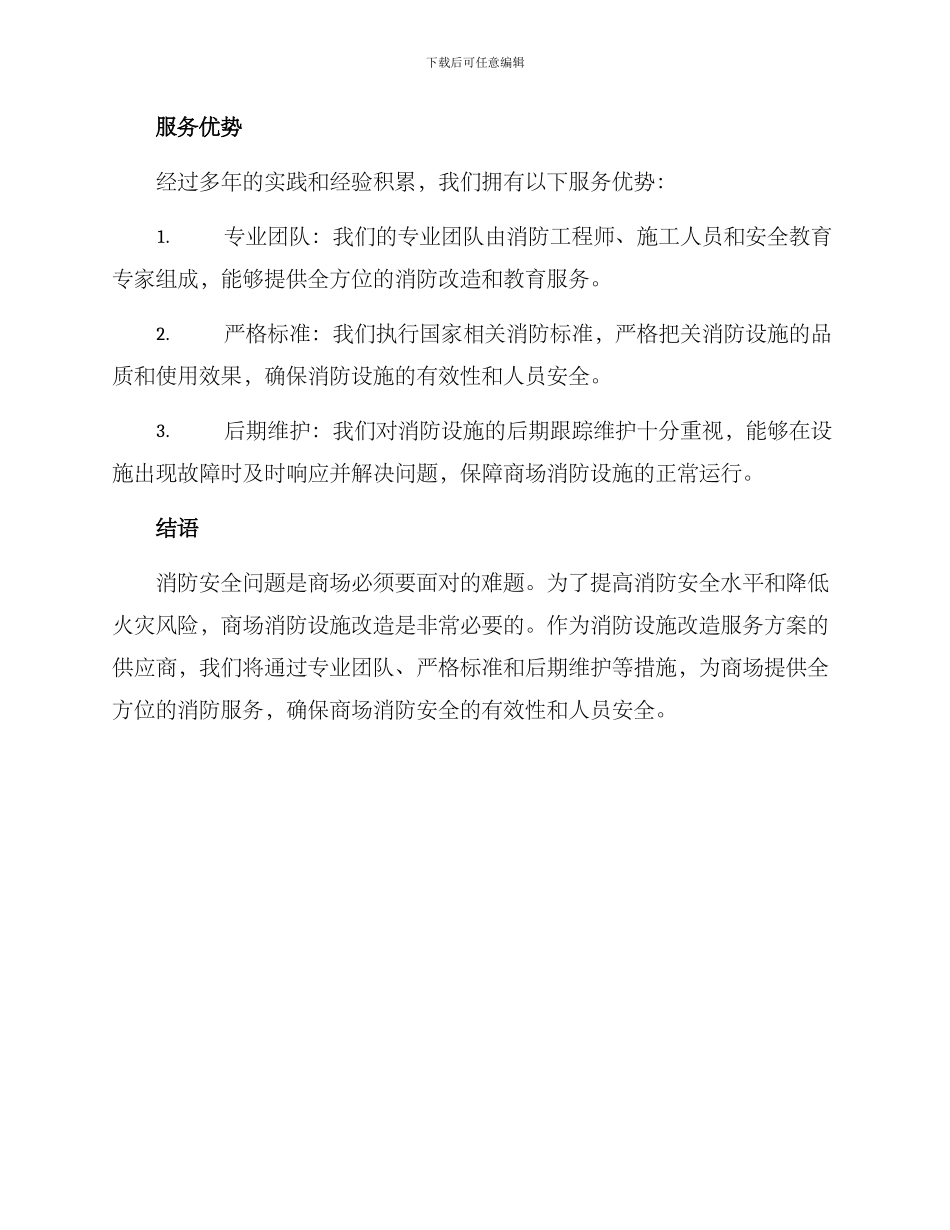 下载后可任意编辑

服务优势

经过多年的实践和经验积累，我们拥有以下服务优势：

1. 专业团队：我们的专业团队由消防工程师、施工人员和安全教育专家组成，能够提供全方位的消防改造和教育服务。

2. 严格标准：我们执行国家相关消防标准，严格把关消防设施的品质和使用效果，确保消防设施的有效性和人员安全。

3. 后期维护：我们对消防设施的后期跟踪维护十分重视，能够在设施出现故障时及时响应并解决问题，保障商场消防设施的正常运行。

结语

消防安全问题是商场必须要面对的难题。为了提高消防安全水平和降低火灾风险，商场消防设施改造是非常必要的。作为消防设施改造服务方案的供应商，我们将通过专业团队、严格标准和后期维护等措施，为商场提供全方位的消防服务，确保商场消防安全的有效性和人员安全。